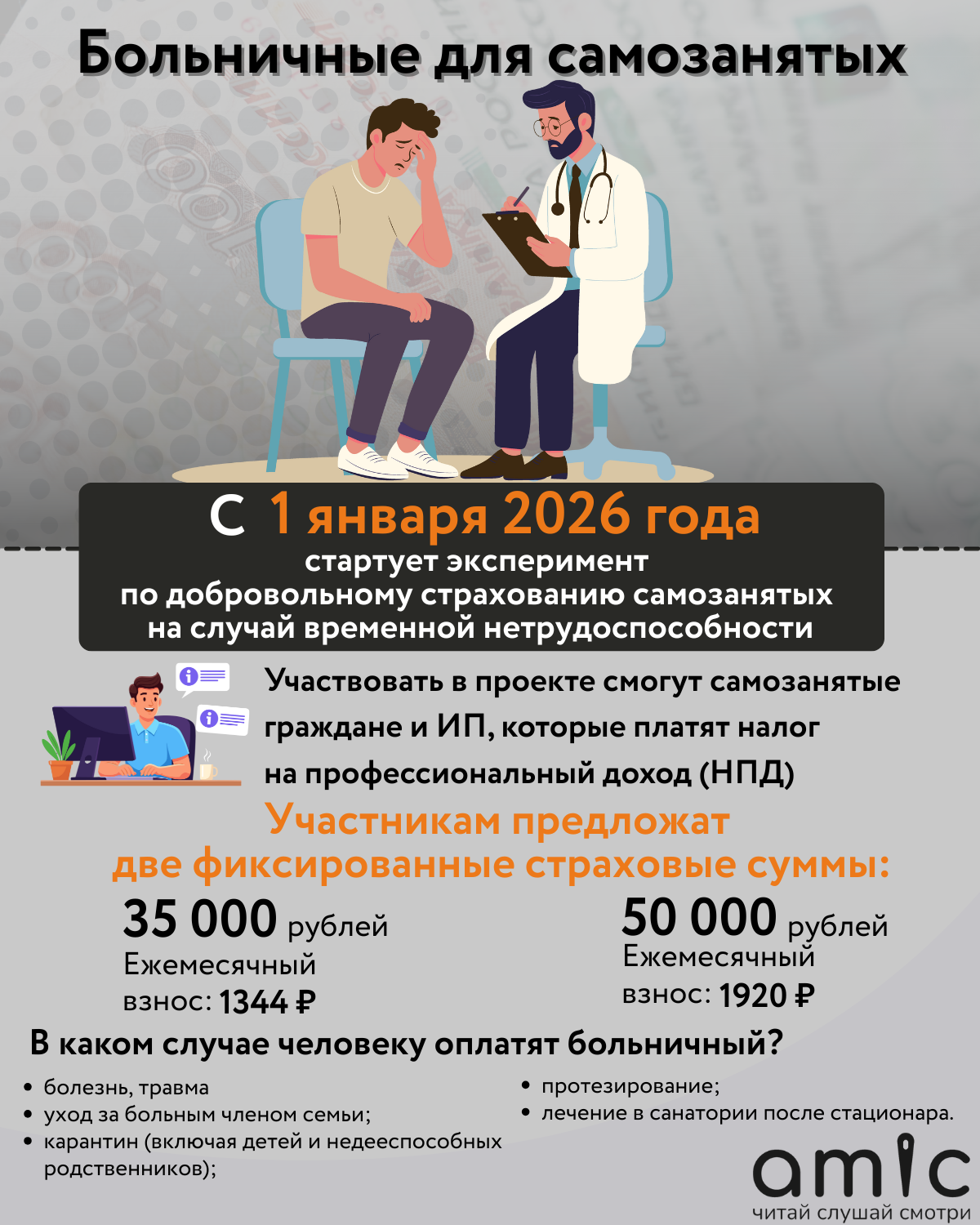 Больничные для самозанятых

С 1 января 2026 года
стартует эксперимент
по добровольному страхованию самозанятых
на случай временной нетрудоспособности

Участвовать в проекте смогут самозанятые граждане и ИП, которые платят налог на профессиональный доход (НПД)

Участникам предложат
две фиксированные страховые суммы:

35 000 рублей
Ежемесячный
взнос: 1344 ₽

50 000 рублей
Ежемесячный
взнос: 1920 ₽

В каком случае человеку оплатят больничный?

• болезнь, травма
• уход за больным членом семьи;
• карантин (включая детей и недееспособных родственников);

• протезирование;
• лечение в санатории после стационара.

amic
читай слушай смотри